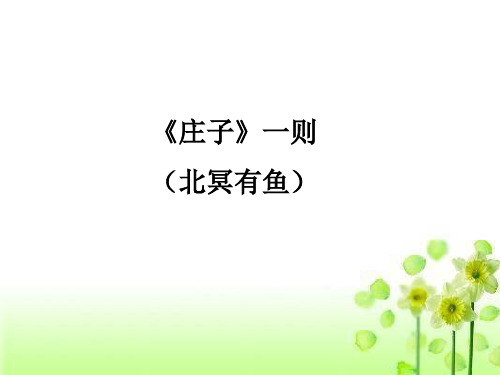 《庄子》一则

（北冥有鱼）